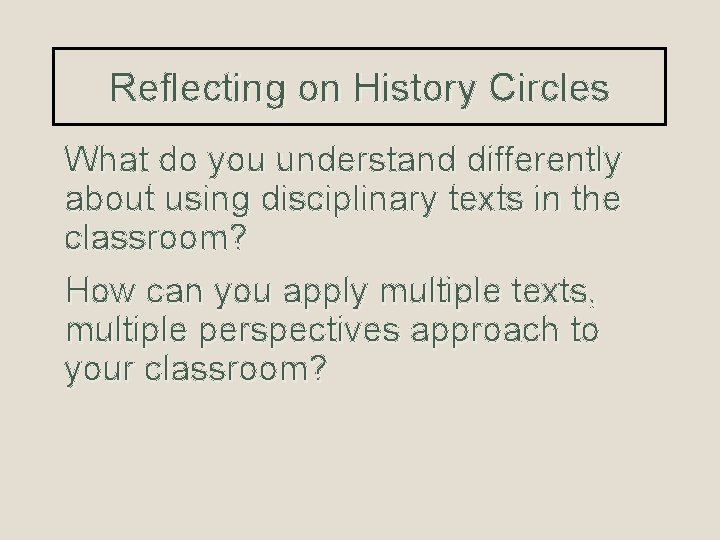 Reflecting on History Circles

What do you understand differently about using disciplinary texts in the classroom?

How can you apply multiple texts, multiple perspectives approach to your classroom?